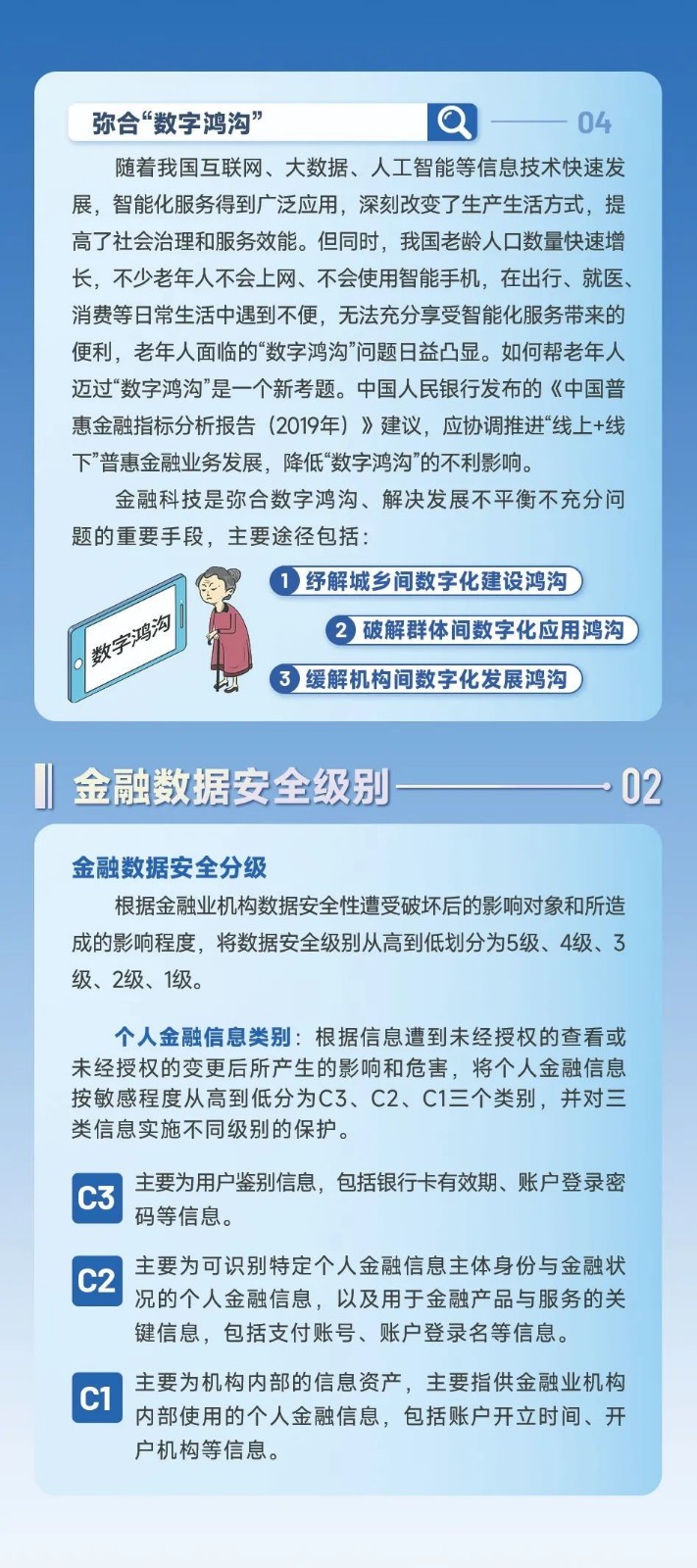 弥合“数字鸿沟”

04

随着我国互联网、大数据、人工智能等信息技术快速发展，智能化服务得到广泛应用，深刻改变了生产生活方式，提高了社会治理和服务效能。但同时，我国老龄人口数量快速增长，不少老年人不会上网、不会使用智能手机，在出行、就医、消费等日常生活中遇到不便，无法充分享受智能化服务带来的便利，老年人面临的“数字鸿沟”问题日益凸显。如何帮老年人迈过“数字鸿沟”是一个新考题。中国人民银行发布的《中国普惠金融指标分析报告（2019年）》建议，应协调推进“线上+线下”普惠金融业务发展，降低“数字鸿沟”的不利影响。

金融科技是弥合数字鸿沟、解决发展不平衡不充分问题的重要手段，主要途径包括：

数字鸿沟

1 纾解城乡间数字化建设鸿沟

2 破解群体间数字化应用鸿沟

3 缓解机构间数字化发展鸿沟

金融数据安全级别

02

金融数据安全分级

根据金融业机构数据安全性遭受破坏后的影响对象和所造成的影响程度，将数据安全级别从高到低划分为5级、4级、3级、2级、1级。

个人金融信息类别：根据信息遭到未经授权的查看或未经授权的变更后所产生的影响和危害，将个人金融信息按敏感程度从高到低分为C3、C2、C1三个类别，并对三类信息实施不同级别的保护。

C3 主要为用户鉴别信息，包括银行卡有效期、账户登录密码等信息。

C2 主要为可识别特定个人金融信息主体身份与金融状况的个人金融信息，以及用于金融产品与服务的关键信息，包括支付账号、账户登录名等信息。

C1 主要为机构内部的信息资产，主要指供金融业机构内部使用的个人金融信息，包括账户开立时间、开户机构等信息。